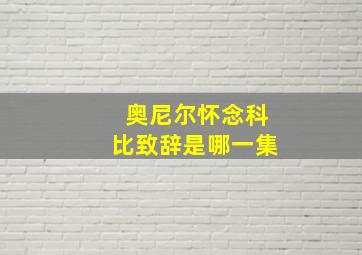 奥尼尔怀念科比致辞是哪一集